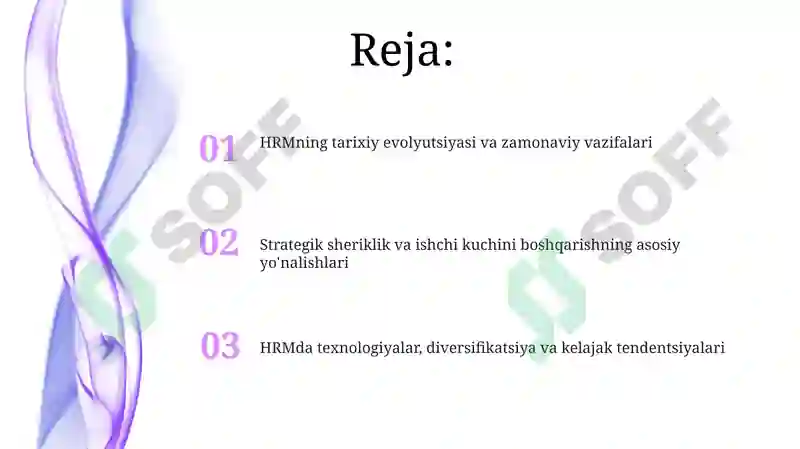 Reja:

01 HRMning tarixiy evolyutsiyasi va zamonaviy vazifalari

02 Strategik sheriklik va ishchi kuchini boshqarishning asosiy yo'nalishlari

03 HRMda texnologiyalar, diversifikatsiya va kelajak tendentsiyalari

SOFF

SOFF